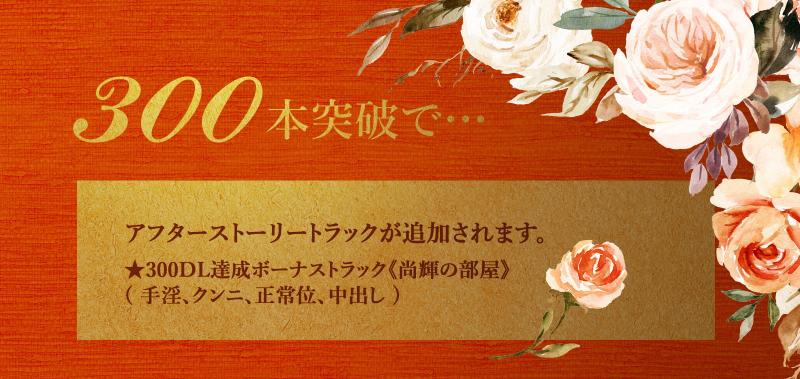 300本突破で…

アフターストーリートラックが追加されます。

★300DL達成ボーナストラック《尚輝の部屋》
（ 手淫、クンニ、正常位、中出し ）